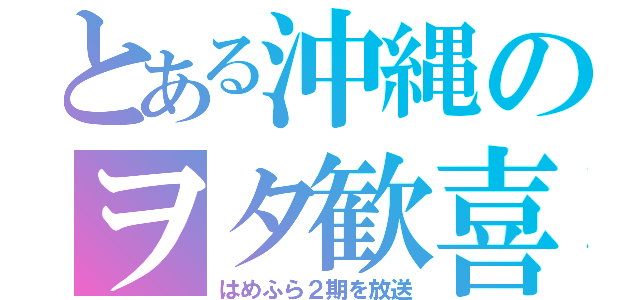 とある沖縄の
ヲタ歓喜
はめふら２期を放送